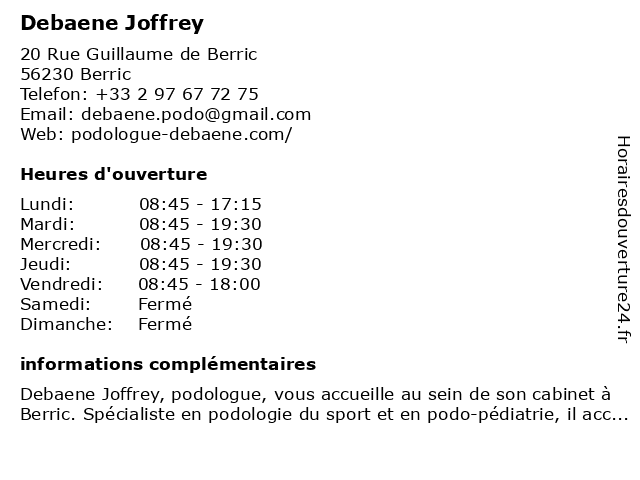 Debaene Joffrey

20 Rue Guillaume de Berric
56230 Berric
Telefon: +33 2 97 67 72 75
Email: debaene.podo@gmail.com
Web: podologue-debaene.com/

Heures d'ouverture

| Lundi: | 08:45 - 17:15 |
|---|---|
| Mardi: | 08:45 - 19:30 |
| Mercredi: | 08:45 - 19:30 |
| Jeudi: | 08:45 - 19:30 |
| Vendredi: | 08:45 - 18:00 |
| Samedi: | Fermé |
| Dimanche: | Fermé |

informations complémentaires

Debaene Joffrey, podologue, vous accueille au sein de son cabinet à Berric. Spécialiste en podologie du sport et en podo-pédiatrie, il acc...

Horairesdouverture24.fr